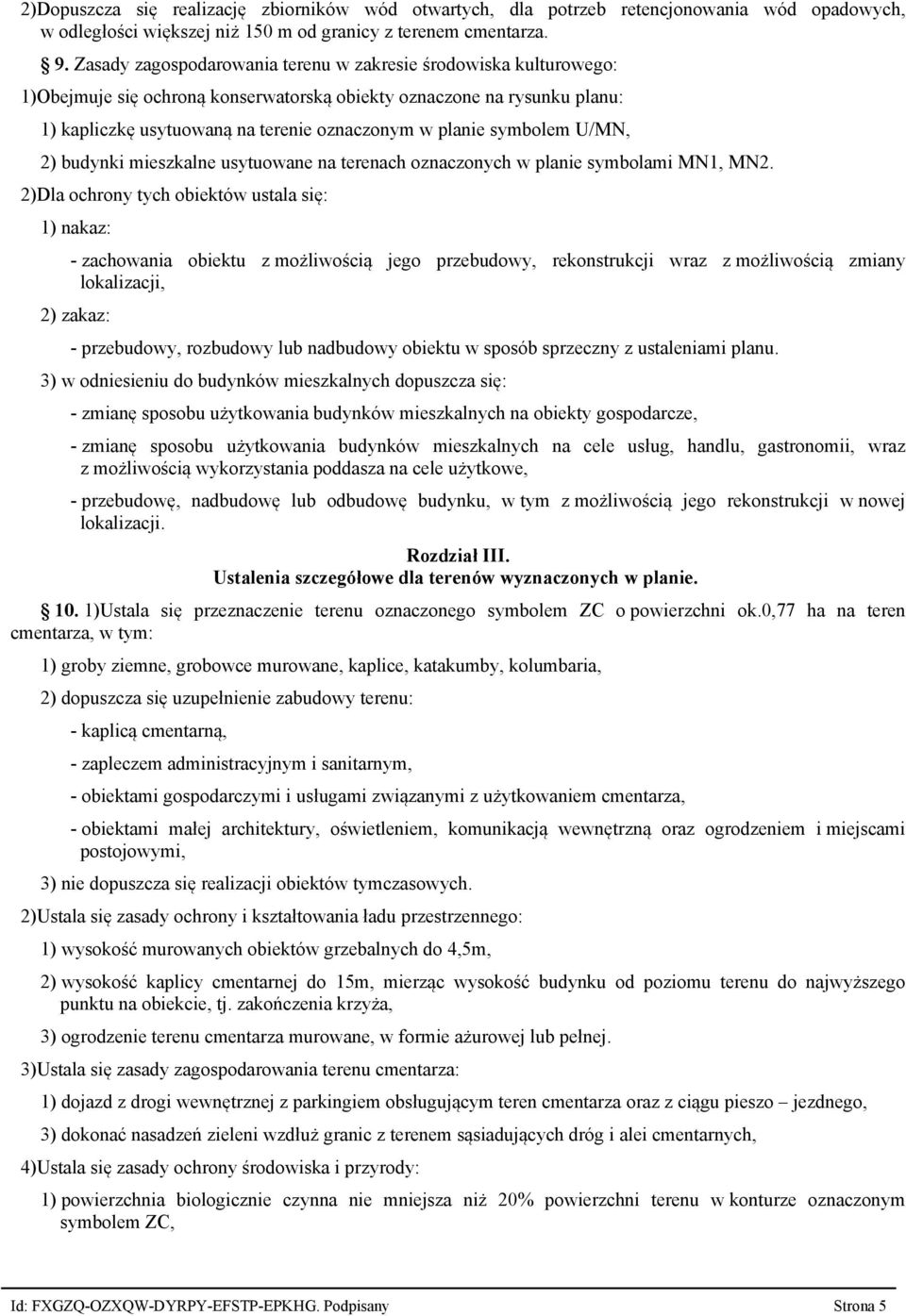 2)Dopuszcza się realizację zbiorników wód otwartych, dla potrzeb retencjonowania wód opadowych, w odległości większej niż 150 m od granicy z terenem cmentarza.

§ 9. Zasady zagospodarowania terenu w zakresie środowiska kulturowego:

1)Obejmuje się ochroną konserwatorską obiekty oznaczone na rysunku planu:

1) kapliczkę usytuowaną na terenie oznaczonym w planie symbolem U/MN,

2) budynki mieszkalne usytuowane na terenach oznaczonych w planie symbolami MN1, MN2.

2)Dla ochrony tych obiektów ustala się:

1) nakaz:

- zachowania obiektu z możliwością jego przebudowy, rekonstrukcji wraz z możliwością zmiany lokalizacji,

2) zakaz:

- przebudowy, rozbudowy lub nadbudowy obiektu w sposób sprzeczny z ustaleniami planu.

3) w odniesieniu do budynków mieszkalnych dopuszcza się:

- zmianę sposobu użytkowania budynków mieszkalnych na obiekty gospodarcze,

- zmianę sposobu użytkowania budynków mieszkalnych na cele usług, handlu, gastronomii, wraz z możliwością wykorzystania poddasza na cele użytkowe,

- przebudowę, nadbudowę lub odbudowę budynku, w tym z możliwością jego rekonstrukcji w nowej lokalizacji.

Rozdział III.
Ustalenia szczegółowe dla terenów wyznaczonych w planie.

§ 10. 1)Ustala się przeznaczenie terenu oznaczonego symbolem ZC o powierzchni ok.0,77 ha na teren cmentarza, w tym:

1) groby ziemne, grobowce murowane, kaplice, katakumby, kolumbaria,

2) dopuszcza się uzupełnienie zabudowy terenu:

- kaplicą cmentarną,

- zapleczem administracyjnym i sanitarnym,

- obiektami gospodarczymi i usługami związanymi z użytkowaniem cmentarza,

- obiektami małej architektury, oświetleniem, komunikacją wewnętrzną oraz ogrodzeniem i miejscami postojowymi,

3) nie dopuszcza się realizacji obiektów tymczasowych.

2)Ustala się zasady ochrony i kształtowania ładu przestrzennego:

1) wysokość murowanych obiektów grzebalnych do 4,5m,

2) wysokość kaplicy cmentarnej do 15m, mierząc wysokość budynku od poziomu terenu do najwyższego punktu na obiekcie, tj. zakończenia krzyża,

3) ogrodzenie terenu cmentarza murowane, w formie ażurowej lub pełnej.

3)Ustala się zasady zagospodarowania terenu cmentarza:

1) dojazd z drogi wewnętrznej z parkingiem obsługującym teren cmentarza oraz z ciągu pieszo – jezdnego,

3) dokonać nasadzeń zieleni wzdłuż granic z terenem sąsiadujących dróg i alei cmentarnych,

4)Ustala się zasady ochrony środowiska i przyrody:

1) powierzchnia biologicznie czynna nie mniejsza niż 20% powierzchni terenu w konturze oznaczonym symbolem ZC,

Id: FXGZQ-OZXQW-DYRPY-EFSTP-EPKHG. Podpisany Strona 5